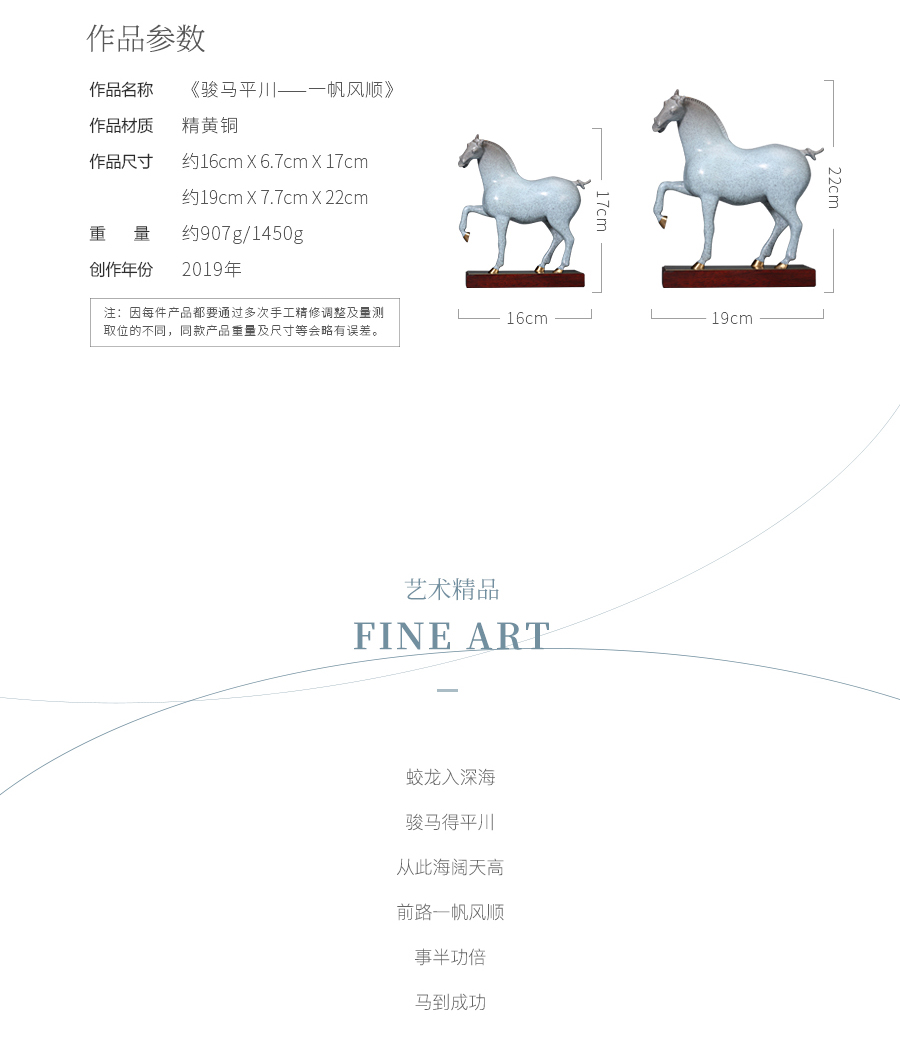 作品参数

作品名称　《骏马平川——一帆风顺》
作品材质　精黄铜
作品尺寸　约16cm X 6.7cm X 17cm
　　　　　约19cm X 7.7cm X 22cm
重　　量　约907g/1450g
创作年份　2019年

注：因每件产品都要通过多次手工精修调整及量测取位的不同，同款产品重量及尺寸等会略有误差。

17cm
16cm
22cm
19cm

艺术精品
FINE ART

蛟龙入深海
骏马得平川
从此海阔天高
前路一帆风顺
事半功倍
马到成功